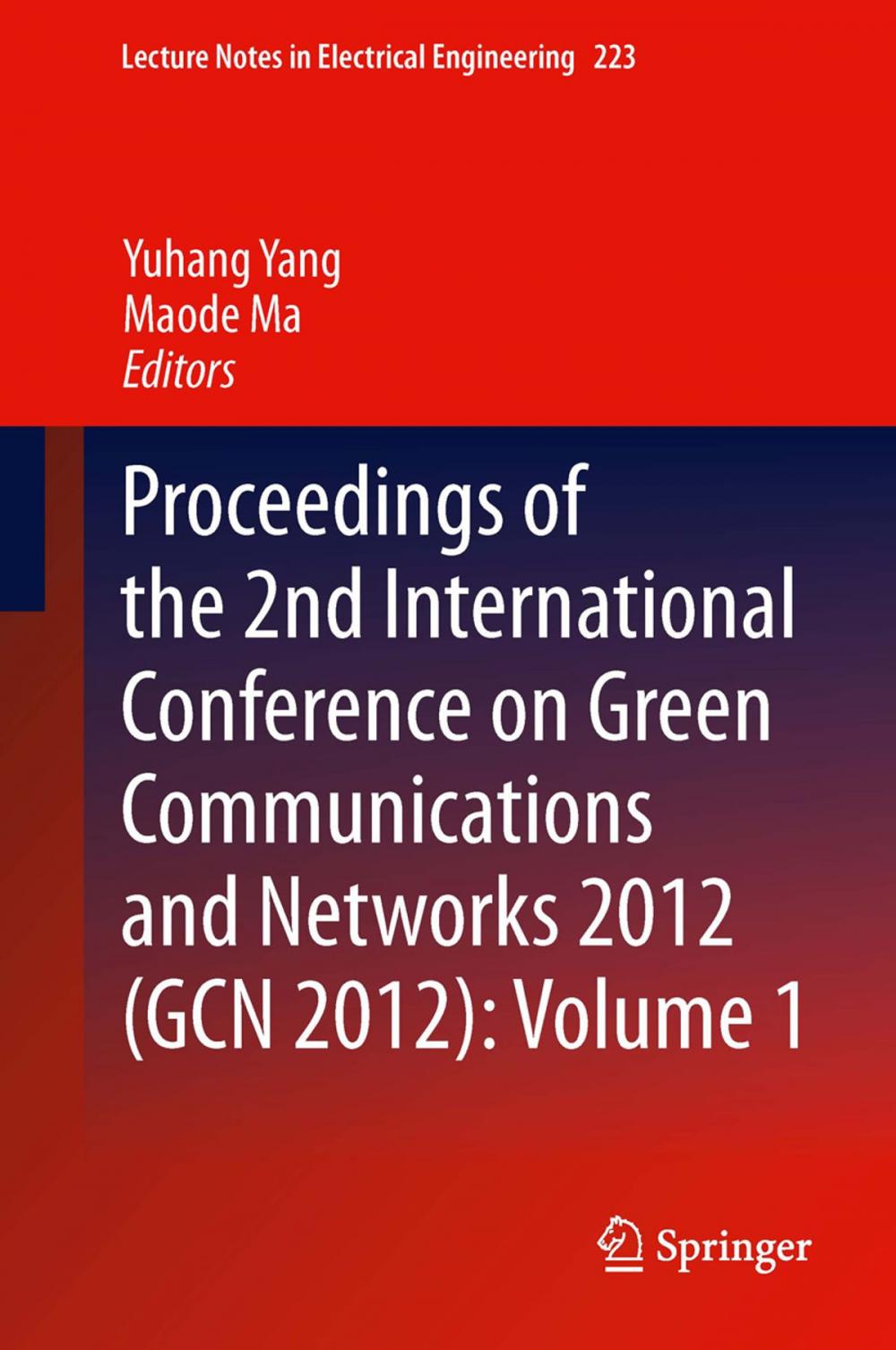 Lecture Notes in Electrical Engineering 223

Yuhang Yang
Maode Ma
Editors

Proceedings of the 2nd International Conference on Green Communications and Networks 2012 (GCN 2012): Volume 1

Springer